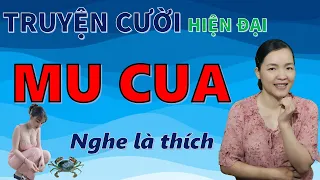 TRUYỆN CƯỜI HIỆN ĐẠI

MU CUA

Nghe là thích